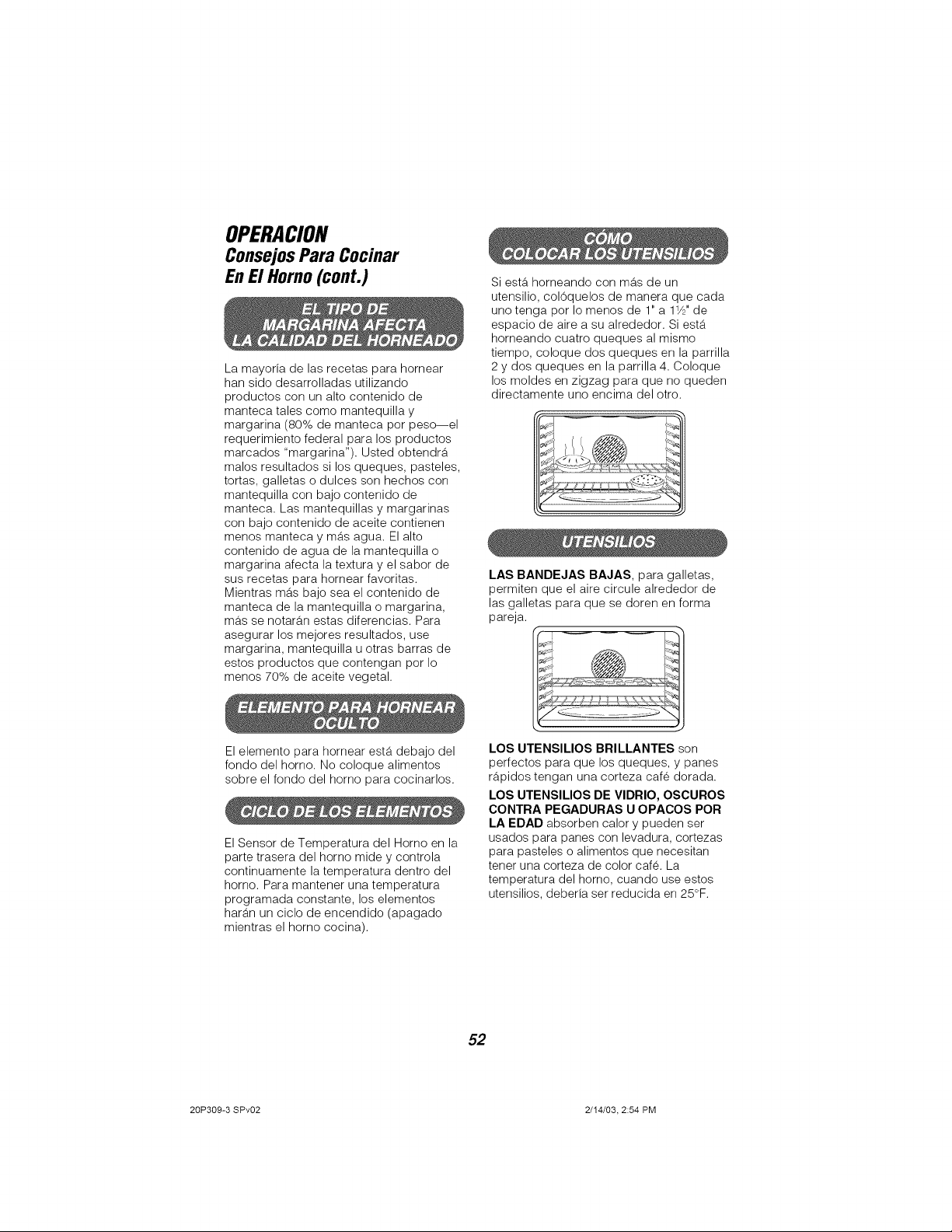 OPERACION
Consejos Para Cocinar
En El Horno (cont.)

EL TIPO DE
MARGARINA AFECTA
LA CALIDAD DEL HORNEADO

La mayoría de las recetas para hornear han sido desarrolladas utilizando productos con un alto contenido de manteca tales como mantequilla y margarina (80% de manteca por peso—el requerimiento federal para los productos marcados "margarina"). Usted obtendrá malos resultados si los queques, pasteles, tortas, galletas o dulces son hechos con mantequilla con bajo contenido de manteca. Las mantequillas y margarinas con bajo contenido de aceite contienen menos manteca y más agua. El alto contenido de agua de la mantequilla o margarina afecta la textura y el sabor de sus recetas para hornear favoritas. Mientras más bajo sea el contenido de manteca de la mantequilla o margarina, más se notarán estas diferencias. Para asegurar los mejores resultados, use margarina, mantequilla u otras barras de estos productos que contengan por lo menos 70% de aceite vegetal.

ELEMENTO PARA HORNEAR
OCULTO

El elemento para hornear está debajo del fondo del horno. No coloque alimentos sobre el fondo del horno para cocinarlos.

CICLO DE LOS ELEMENTOS

El Sensor de Temperatura del Horno en la parte trasera del horno mide y controla continuamente la temperatura dentro del horno. Para mantener una temperatura programada constante, los elementos harán un ciclo de encendido (apagado mientras el horno cocina).

CÓMO
COLOCAR LOS UTENSILIOS

Si está horneando con más de un utensilio, colóquelos de manera que cada uno tenga por lo menos de 1" a 1½" de espacio de aire a su alrededor. Si está horneando cuatro queques al mismo tiempo, coloque dos queques en la parrilla 2 y dos queques en la parrilla 4. Coloque los moldes en zigzag para que no queden directamente uno encima del otro.

UTENSILIOS

LAS BANDEJAS BAJAS, para galletas, permiten que el aire circule alrededor de las galletas para que se doren en forma pareja.

LOS UTENSILIOS BRILLANTES son perfectos para que los queques, y panes rápidos tengan una corteza café dorada.

LOS UTENSILIOS DE VIDRIO, OSCUROS CONTRA PEGADURAS U OPACOS POR LA EDAD absorben calor y pueden ser usados para panes con levadura, cortezas para pasteles o alimentos que necesitan tener una corteza de color café. La temperatura del horno, cuando use estos utensilios, debería ser reducida en 25°F.

52

20P309-3 SPv02

2/14/03, 2:54 PM